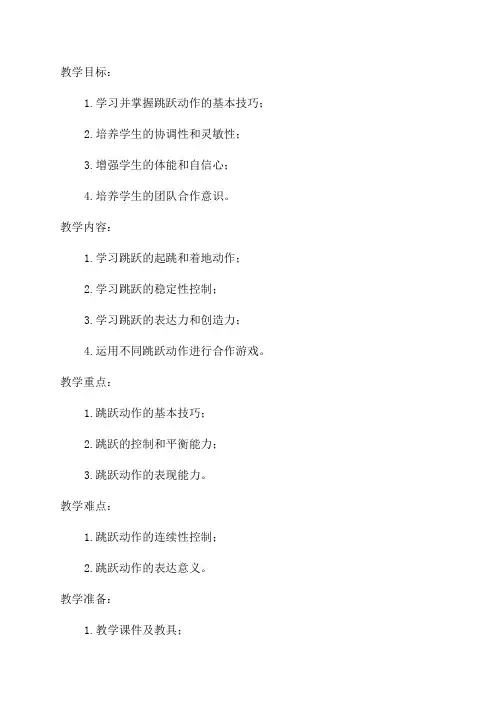 教学目标：

1. 学习并掌握跳跃动作的基本技巧；

2. 培养学生的协调性和灵敏性；

3. 增强学生的体能和自信心；

4. 培养学生的团队合作意识。

教学内容：

1. 学习跳跃的起跳和着地动作；

2. 学习跳跃的稳定性控制；

3. 学习跳跃的表达力和创造力；

4. 运用不同跳跃动作进行合作游戏。

教学重点：

1. 跳跃动作的基本技巧；

2. 跳跃的控制和平衡能力；

3. 跳跃动作的表现能力。

教学难点：

1. 跳跃动作的连续性控制；

2. 跳跃动作的表达意义。

教学准备：

1. 教学课件及教具；